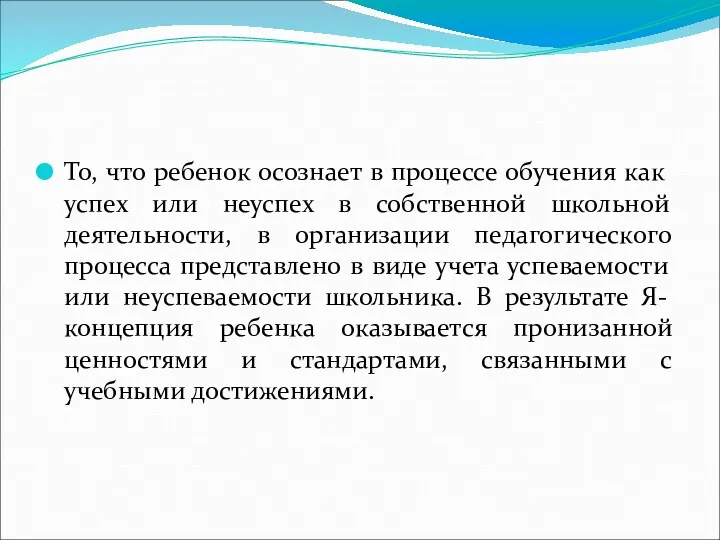 То, что ребенок осознает в процессе обучения как успех или неуспех в собственной школьной деятельности, в организации педагогического процесса представлено в виде учета успеваемости или неуспеваемости школьника. В результате Я-концепция ребенка оказывается пронизанной ценностями и стандартами, связанными с учебными достижениями.